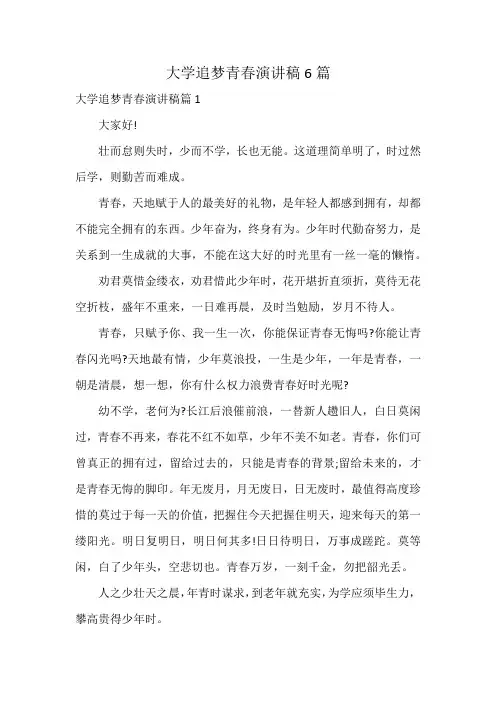 大学追梦青春演讲稿6篇

大学追梦青春演讲稿篇1

大家好!

壮而怠则失时，少而不学，长也无能。这道理简单明了，时过然后学，则勤苦而难成。

青春，天地赋于人的最美好的礼物，是年轻人都感到拥有，却都不能完全拥有的东西。少年奋为，终身有为。少年时代勤奋努力，是关系到一生成就的大事，不能在这大好的时光里有一丝一毫的懒惰。

劝君莫惜金缕衣，劝君惜此少年时，花开堪折直须折，莫待无花空折枝，盛年不重来，一日难再晨，及时当勉励，岁月不待人。

青春，只赋予你、我一生一次，你能保证青春无悔吗?你能让青春闪光吗?天地最有情，少年莫浪投，一生是少年，一年是青春，一朝是清晨，想一想，你有什么权力浪费青春好时光呢?

幼不学，老何为?长江后浪催前浪，一替新人趱旧人，白日莫闲过，青春不再来，春花不红不如草，少年不美不如老。青春，你们可曾真正的拥有过，留给过去的，只能是青春的背景;留给未来的，才是青春无悔的脚印。年无废月，月无废日，日无废时，最值得高度珍惜的莫过于每一天的价值，把握住今天把握住明天，迎来每天的第一缕阳光。明日复明日，明日何其多!日日待明日，万事成蹉跎。莫等闲，白了少年头，空悲切也。青春万岁，一刻千金，勿把韶光丢。

人之少壮天之晨，年青时谋求，到老年就充实，为学应须毕生力，攀高贵得少年时。